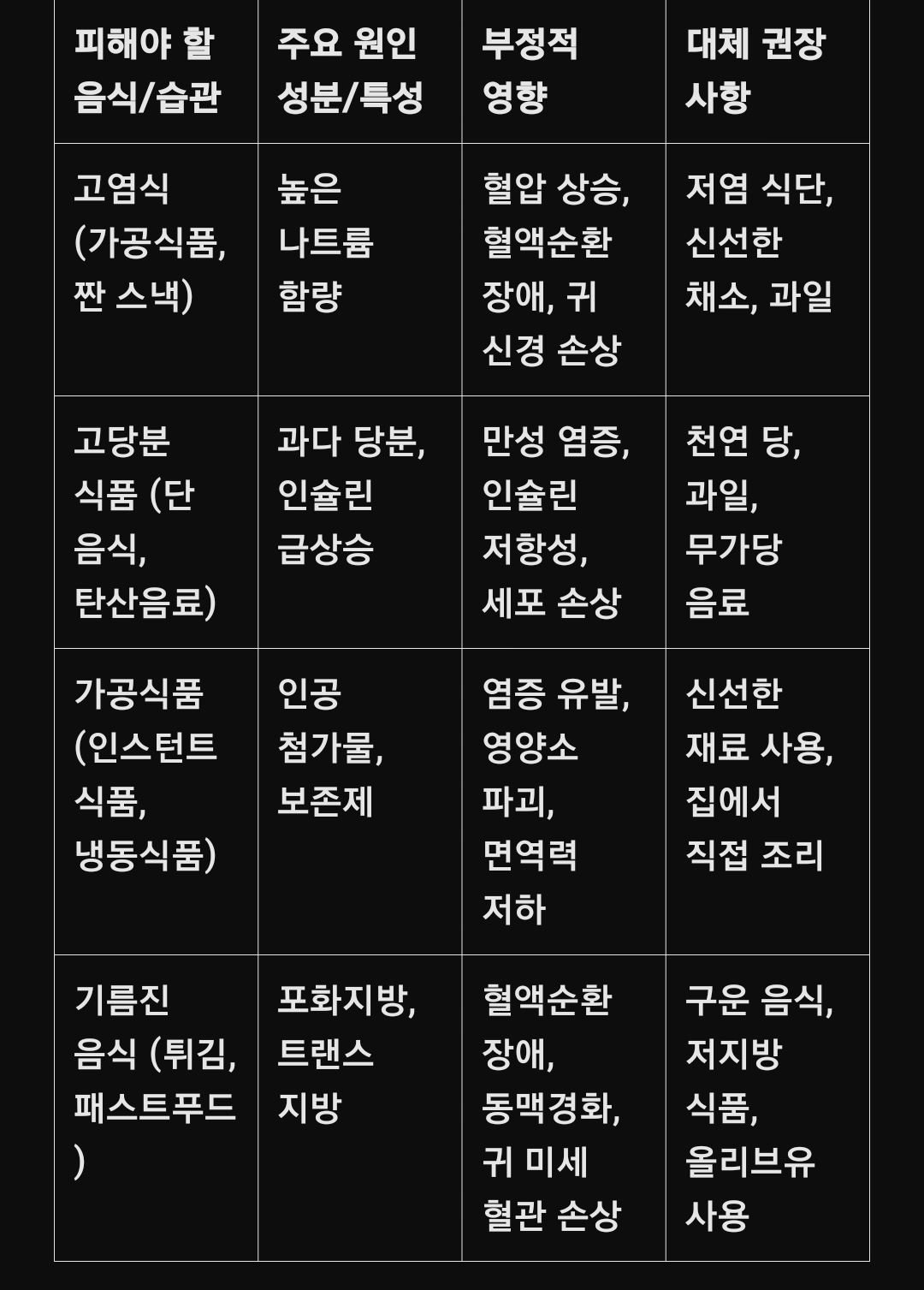 | 피해야 할 음식/습관 | 주요 원인 성분/특성 | 부정적 영향 | 대체 권장 사항 |
|---|---|---|---|
| 고염식 (가공식품, 짠 스낵) | 높은 나트륨 함량 | 혈압 상승, 혈액순환 장애, 귀 신경 손상 | 저염 식단, 신선한 채소, 과일 |
| 고당분 식품 (단 음식, 탄산음료) | 과다 당분, 인슐린 급상승 | 만성 염증, 인슐린 저항성, 세포 손상 | 천연 당, 과일, 무가당 음료 |
| 가공식품 (인스턴트 식품, 냉동식품) | 인공 첨가물, 보존제 | 염증 유발, 영양소 파괴, 면역력 저하 | 신선한 재료 사용, 집에서 직접 조리 |
| 기름진 음식 (튀김, 패스트푸드) | 포화지방, 트랜스 지방 | 혈액순환 장애, 동맥경화, 귀 미세 혈관 손상 | 구운 음식, 저지방 식품, 올리브유 사용 |